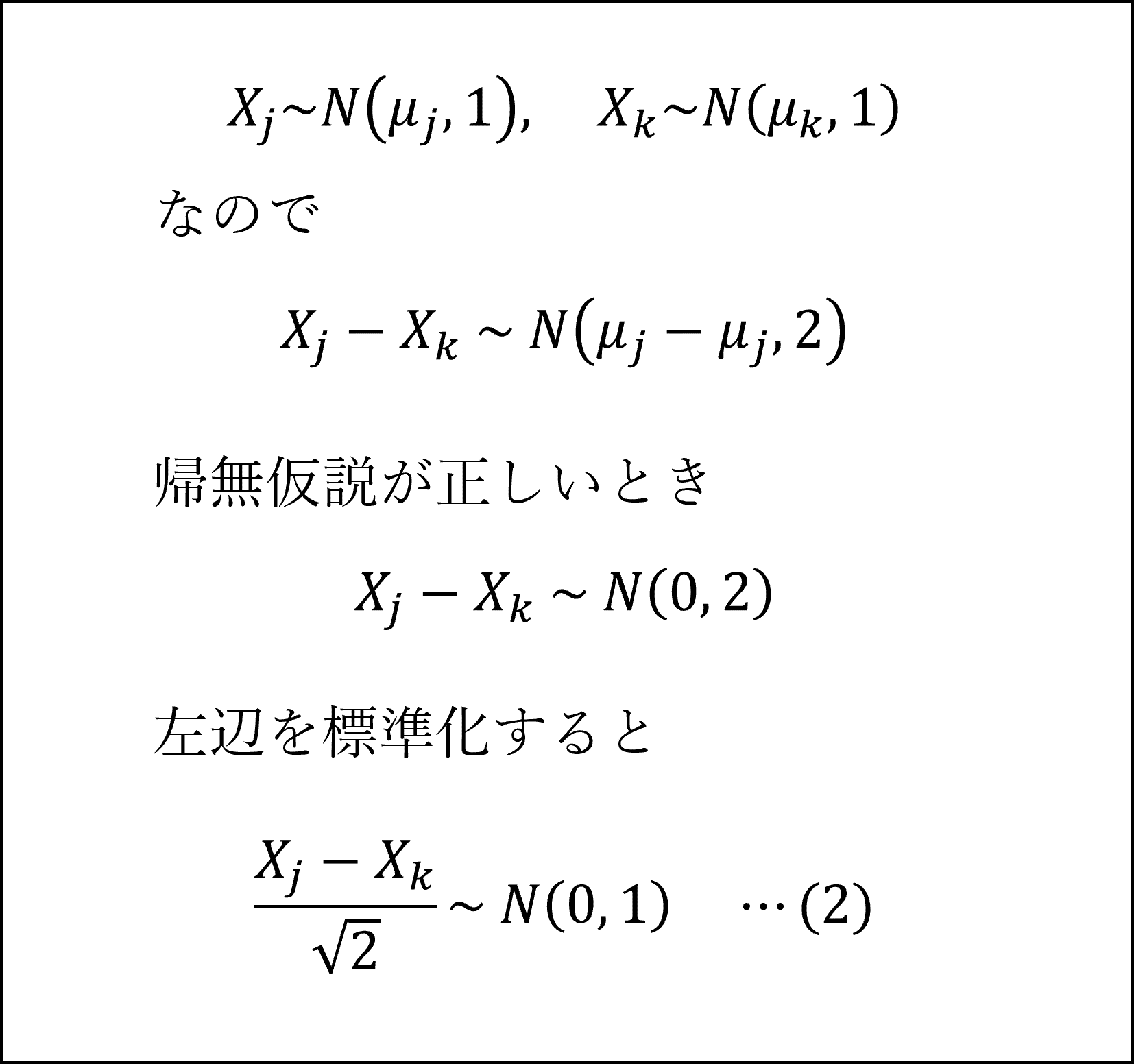 $X_j \sim N(\mu_j, 1), \quad X_k \sim N(\mu_k, 1)$

なので

$X_j - X_k \sim N(\mu_j - \mu_j, 2)$

帰無仮説が正しいとき

$X_j - X_k \sim N(0, 2)$

左辺を標準化すると

$\frac{X_j - X_k}{\sqrt{2}} \sim N(0, 1) \quad \cdots (2)$